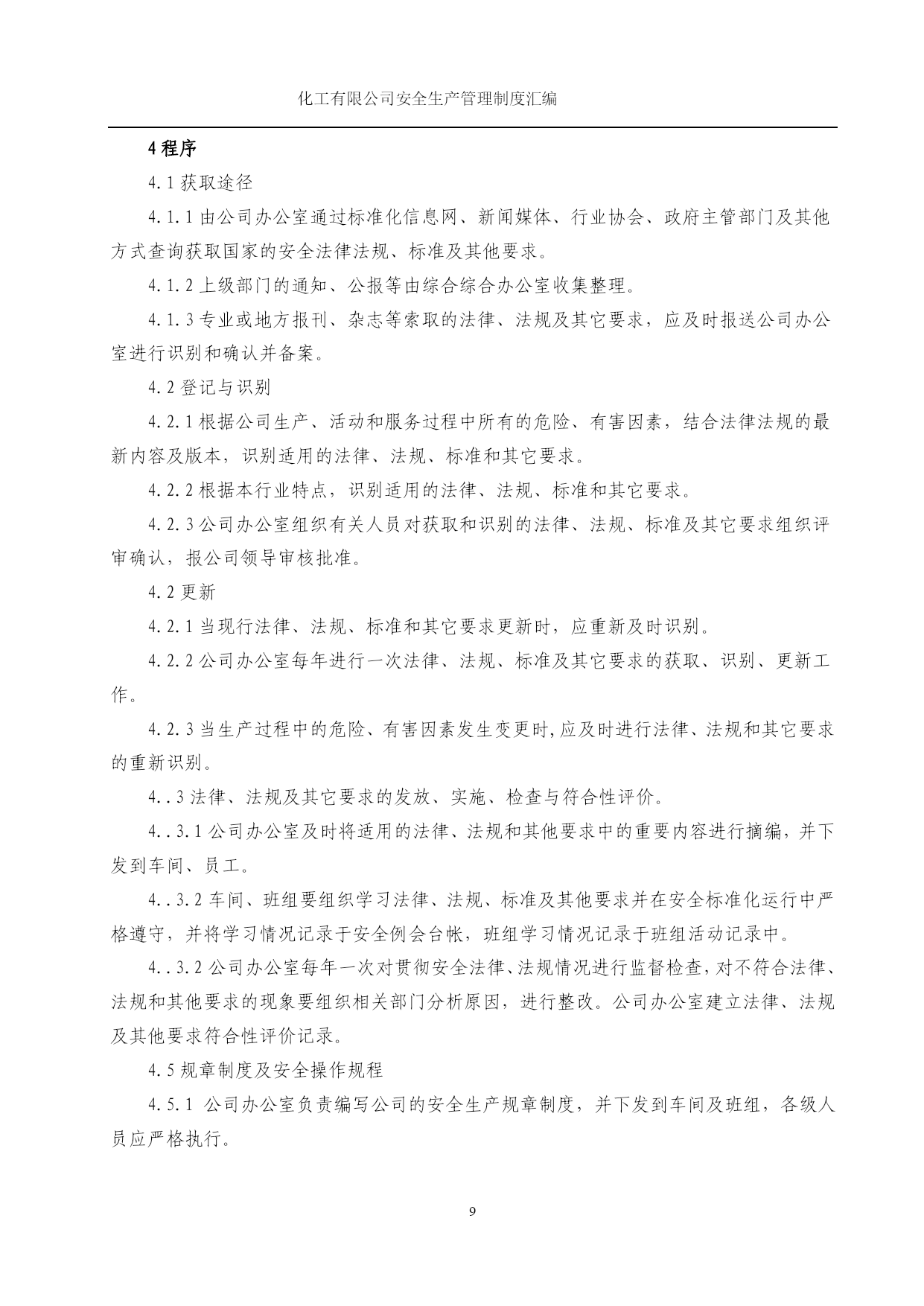 化工有限公司安全生产管理制度汇编

4 程序

4.1 获取途径

4.1.1 由公司办公室通过标准化信息网、新闻媒体、行业协会、政府主管部门及其他方式查询获取国家的安全法律法规、标准及其他要求。

4.1.2 上级部门的通知、公报等由综合综合办公室收集整理。

4.1.3 专业或地方报刊、杂志等索取的法律、法规及其它要求，应及时报送公司办公室进行识别和确认并备案。

4.2 登记与识别

4.2.1 根据公司生产、活动和服务过程中所有的危险、有害因素，结合法律法规的最新内容及版本，识别适用的法律、法规、标准和其它要求。

4.2.2 根据本行业特点，识别适用的法律、法规、标准和其它要求。

4.2.3 公司办公室组织有关人员对获取和识别的法律、法规、标准及其它要求组织评审确认，报公司领导审核批准。

4.2 更新

4.2.1 当现行法律、法规、标准和其它要求更新时，应重新及时识别。

4.2.2 公司办公室每年进行一次法律、法规、标准及其它要求的获取、识别、更新工作。

4.2.3 当生产过程中的危险、有害因素发生变更时,应及时进行法律、法规和其它要求的重新识别。

4..3 法律、法规及其它要求的发放、实施、检查与符合性评价。

4..3.1 公司办公室及时将适用的法律、法规和其他要求中的重要内容进行摘编，并下发到车间、员工。

4..3.2 车间、班组要组织学习法律、法规、标准及其他要求并在安全标准化运行中严格遵守，并将学习情况记录于安全例会台帐，班组学习情况记录于班组活动记录中。

4..3.2 公司办公室每年一次对贯彻安全法律、法规情况进行监督检查，对不符合法律、法规和其他要求的现象要组织相关部门分析原因，进行整改。公司办公室建立法律、法规及其他要求符合性评价记录。

4.5 规章制度及安全操作规程

4.5.1 公司办公室负责编写公司的安全生产规章制度，并下发到车间及班组，各级人员应严格执行。

9